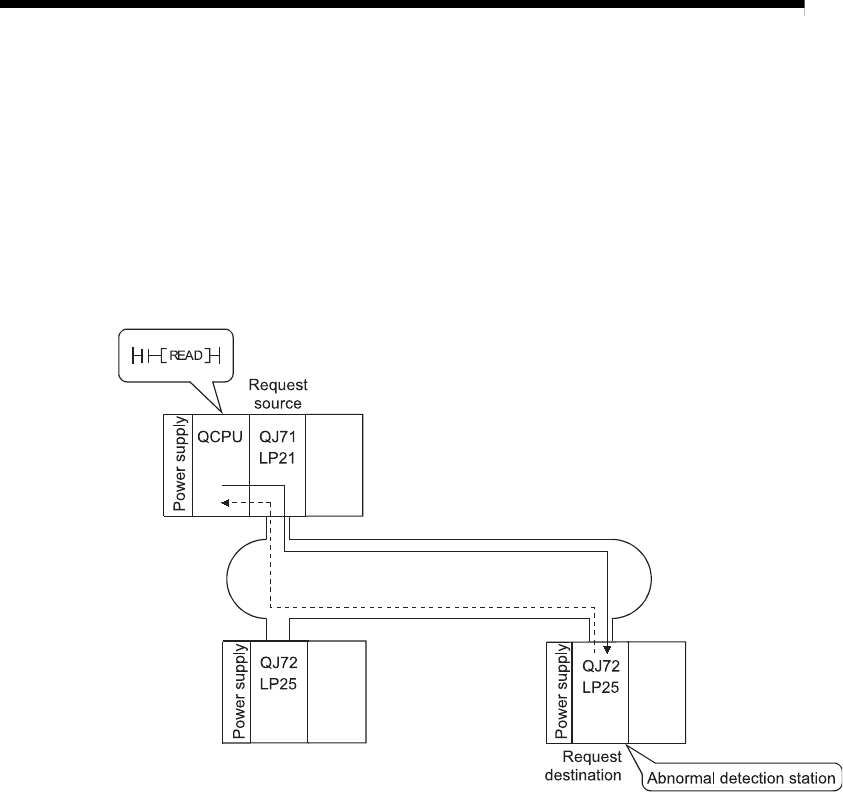 READ

Request source

Power supply

QCPU

QJ71 LP21

Power supply

QJ72 LP25

Power supply

QJ72 LP25

Request destination

Abnormal detection station